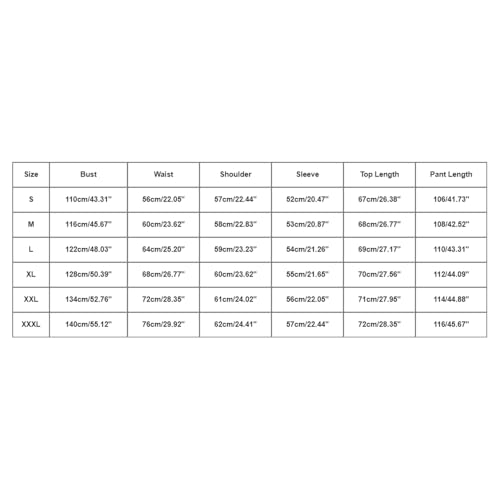 | Size | Bust | Waist | Shoulder | Sleeve | Top Length | Pant Length |
|---|---|---|---|---|---|---|
| S | 110cm/43.31'' | 56cm/22.05'' | 57cm/22.44'' | 52cm/20.47'' | 67cm/26.38'' | 106/41.73'' |
| M | 116cm/45.67'' | 60cm/23.62'' | 58cm/22.83'' | 53cm/20.87'' | 68cm/26.77'' | 108/42.52'' |
| L | 122cm/48.03'' | 64cm/25.20'' | 59cm/23.23'' | 54cm/21.26'' | 69cm/27.17'' | 110/43.31'' |
| XL | 128cm/50.39'' | 68cm/26.77'' | 60cm/23.62'' | 55cm/21.65'' | 70cm/27.56'' | 112/44.09'' |
| XXL | 134cm/52.76'' | 72cm/28.35'' | 61cm/24.02'' | 56cm/22.05'' | 71cm/27.95'' | 114/44.88'' |
| XXXL | 140cm/55.12'' | 76cm/29.92'' | 62cm/24.41'' | 57cm/22.44'' | 72cm/28.35'' | 116/45.67'' |